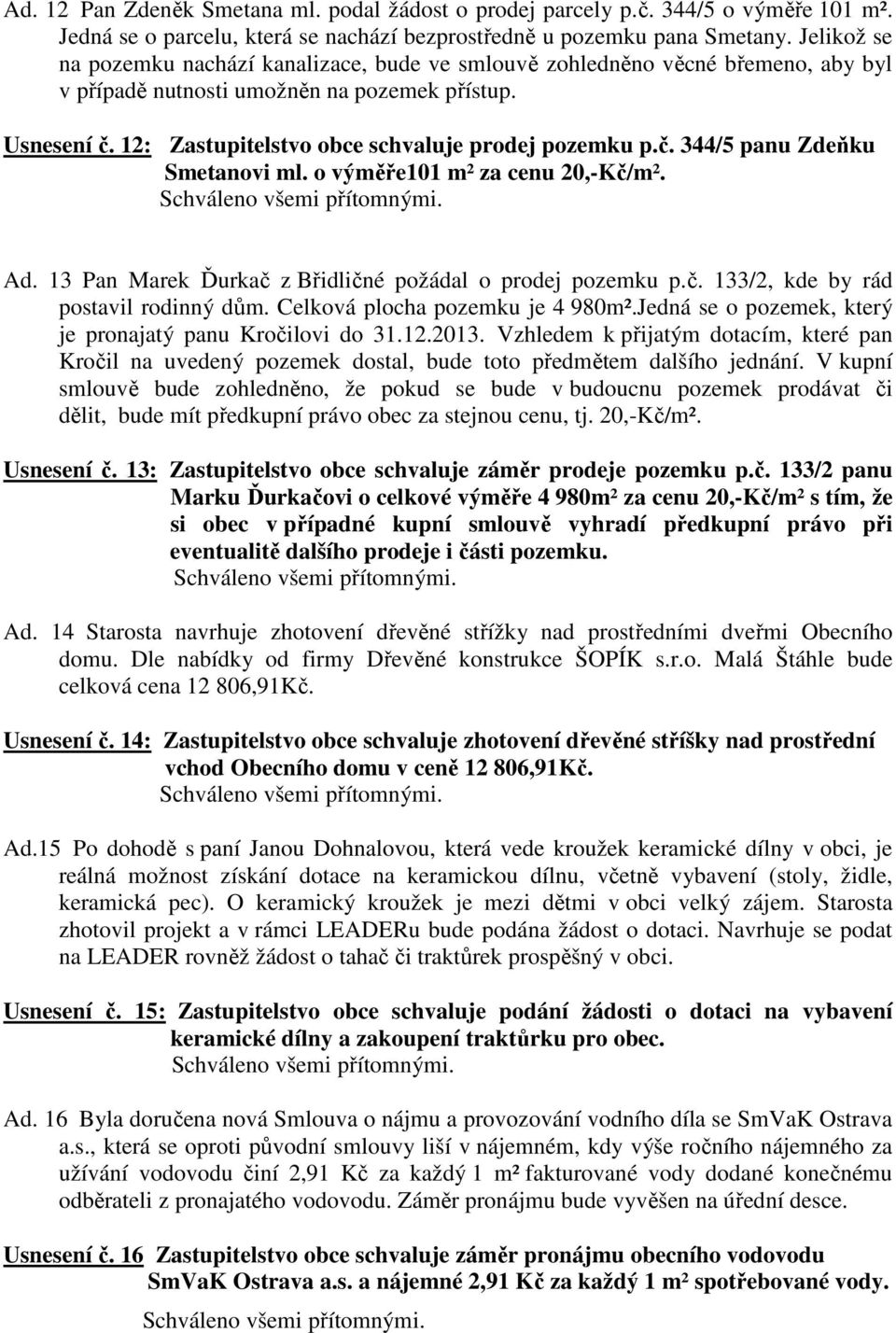 Ad. 12 Pan Zdeněk Smetana ml. podal žádost o prodej parcely p.č. 344/5 o výměře 101 m². Jedná se o parcelu, která se nachází bezprostředně u pozemku pana Smetany. Jelikož se na pozemku nachází kanalizace, bude ve smlouvě zohledněno věcné břemeno, aby byl v případě nutnosti umožněn na pozemek přístup.

Usnesení č. 12: Zastupitelstvo obce schvaluje prodej pozemku p.č. 344/5 panu Zdeňku Smetanovi ml. o výměře101 m² za cenu 20,-Kč/m².
Schváleno všemi přítomnými.

Ad. 13 Pan Marek Ďurkač z Břidličné požádal o prodej pozemku p.č. 133/2, kde by rád postavil rodinný dům. Celková plocha pozemku je 4 980m².Jedná se o pozemek, který je pronajatý panu Kročilovi do 31.12.2013. Vzhledem k přijatým dotacím, které pan Kročil na uvedený pozemek dostal, bude toto předmětem dalšího jednání. V kupní smlouvě bude zohledněno, že pokud se bude v budoucnu pozemek prodávat či dělit, bude mít předkupní právo obec za stejnou cenu, tj. 20,-Kč/m².

Usnesení č. 13: Zastupitelstvo obce schvaluje záměr prodeje pozemku p.č. 133/2 panu Marku Ďurkačovi o celkové výměře 4 980m² za cenu 20,-Kč/m² s tím, že si obec v případné kupní smlouvě vyhradí předkupní právo při eventualitě dalšího prodeje i části pozemku.
Schváleno všemi přítomnými.

Ad. 14 Starosta navrhuje zhotovení dřevěné střížky nad prostředními dveřmi Obecního domu. Dle nabídky od firmy Dřevěné konstrukce ŠOPÍK s.r.o. Malá Štáhle bude celková cena 12 806,91Kč.

Usnesení č. 14: Zastupitelstvo obce schvaluje zhotovení dřevěné stříšky nad prostřední vchod Obecního domu v ceně 12 806,91Kč.
Schváleno všemi přítomnými.

Ad.15 Po dohodě s paní Janou Dohnalovou, která vede kroužek keramické dílny v obci, je reálná možnost získání dotace na keramickou dílnu, včetně vybavení (stoly, židle, keramická pec). O keramický kroužek je mezi dětmi v obci velký zájem. Starosta zhotovil projekt a v rámci LEADERu bude podána žádost o dotaci. Navrhuje se podat na LEADER rovněž žádost o tahač či traktůrek prospěšný v obci.

Usnesení č. 15: Zastupitelstvo obce schvaluje podání žádosti o dotaci na vybavení keramické dílny a zakoupení traktůrku pro obec.
Schváleno všemi přítomnými.

Ad. 16 Byla doručena nová Smlouva o nájmu a provozování vodního díla se SmVaK Ostrava a.s., která se oproti původní smlouvy liší v nájemném, kdy výše ročního nájemného za užívání vodovodu činí 2,91 Kč za každý 1 m² fakturované vody dodané konečnému odběrateli z pronajatého vodovodu. Záměr pronájmu bude vyvěšen na úřední desce.

Usnesení č. 16 Zastupitelstvo obce schvaluje záměr pronájmu obecního vodovodu SmVaK Ostrava a.s. a nájemné 2,91 Kč za každý 1 m² spotřebované vody.
Schváleno všemi přítomnými.